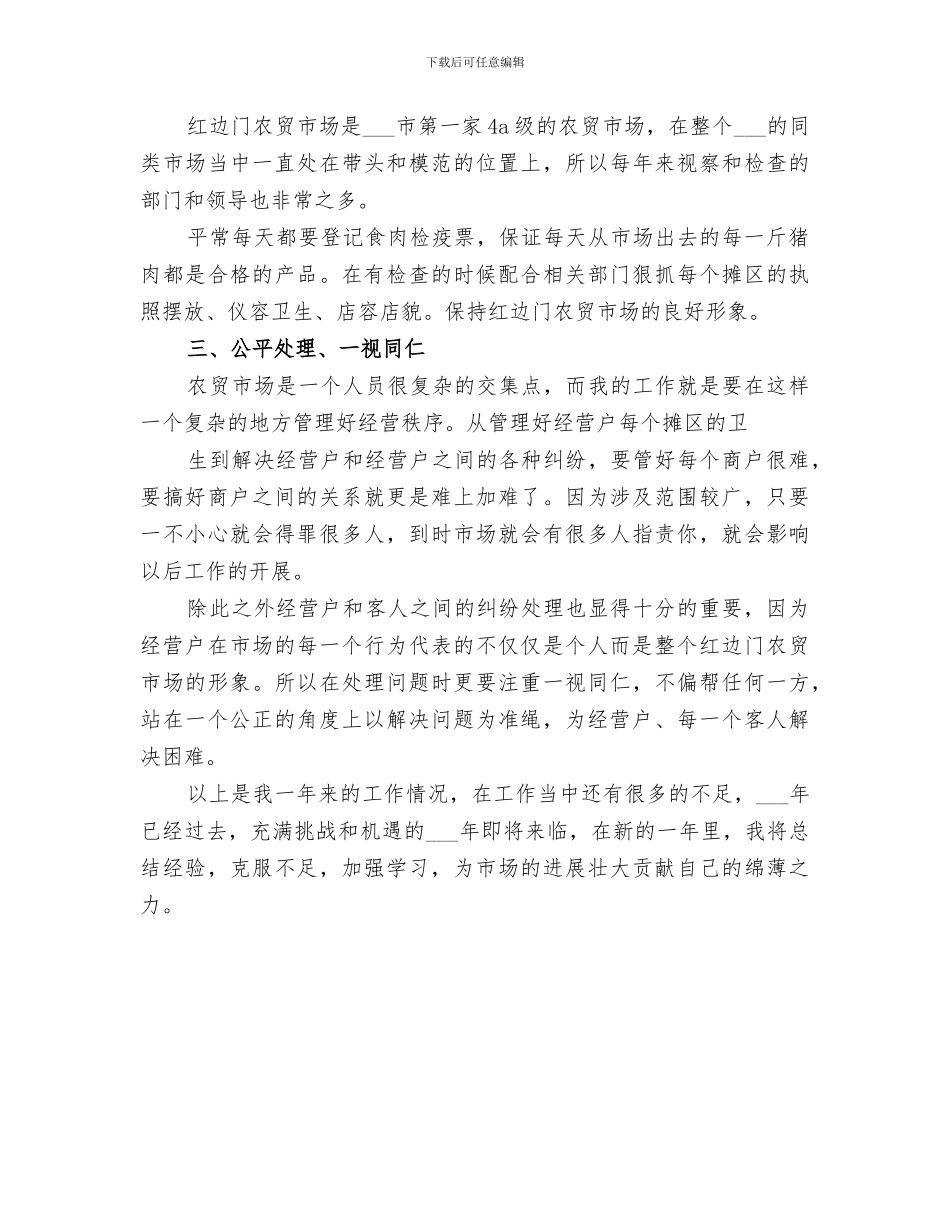 下载后可任意编辑

红边门农贸市场是___市第一家4a级的农贸市场，在整个___的同类市场当中一直处在带头和模范的位置上，所以每年来视察和检查的部门和领导也非常之多。

平常每天都要登记食肉检疫票，保证每天从市场出去的每一斤猪肉都是合格的产品。在有检查的时候配合相关部门狠抓每个摊区的执照摆放、仪容卫生、店容店貌。保持红边门农贸市场的良好形象。

三、公平处理、一视同仁

农贸市场是一个人员很复杂的交集点，而我的工作就是要在这样一个复杂的地方管理好经营秩序。从管理好经营户每个摊区的卫

生到解决经营户和经营户之间的各种纠纷，要管好每个商户很难，要搞好商户之间的关系就更是难上加难了。因为涉及范围较广，只要一不小心就会得罪很多人，到时市场就会有很多人指责你，就会影响以后工作的开展。

除此之外经营户和客人之间的纠纷处理也显得十分的重要，因为经营户在市场的每一个行为代表的不仅仅是个人而是整个红边门农贸市场的形象。所以在处理问题时更要注重一视同仁，不偏帮任何一方，站在一个公正的角度上以解决问题为准绳，为经营户、每一个客人解决困难。

以上是我一年来的工作情况，在工作当中还有很多的不足，___年已经过去，充满挑战和机遇的___年即将来临，在新的一年里，我将总结经验，克服不足，加强学习，为市场的进展壮大贡献自己的绵薄之力。